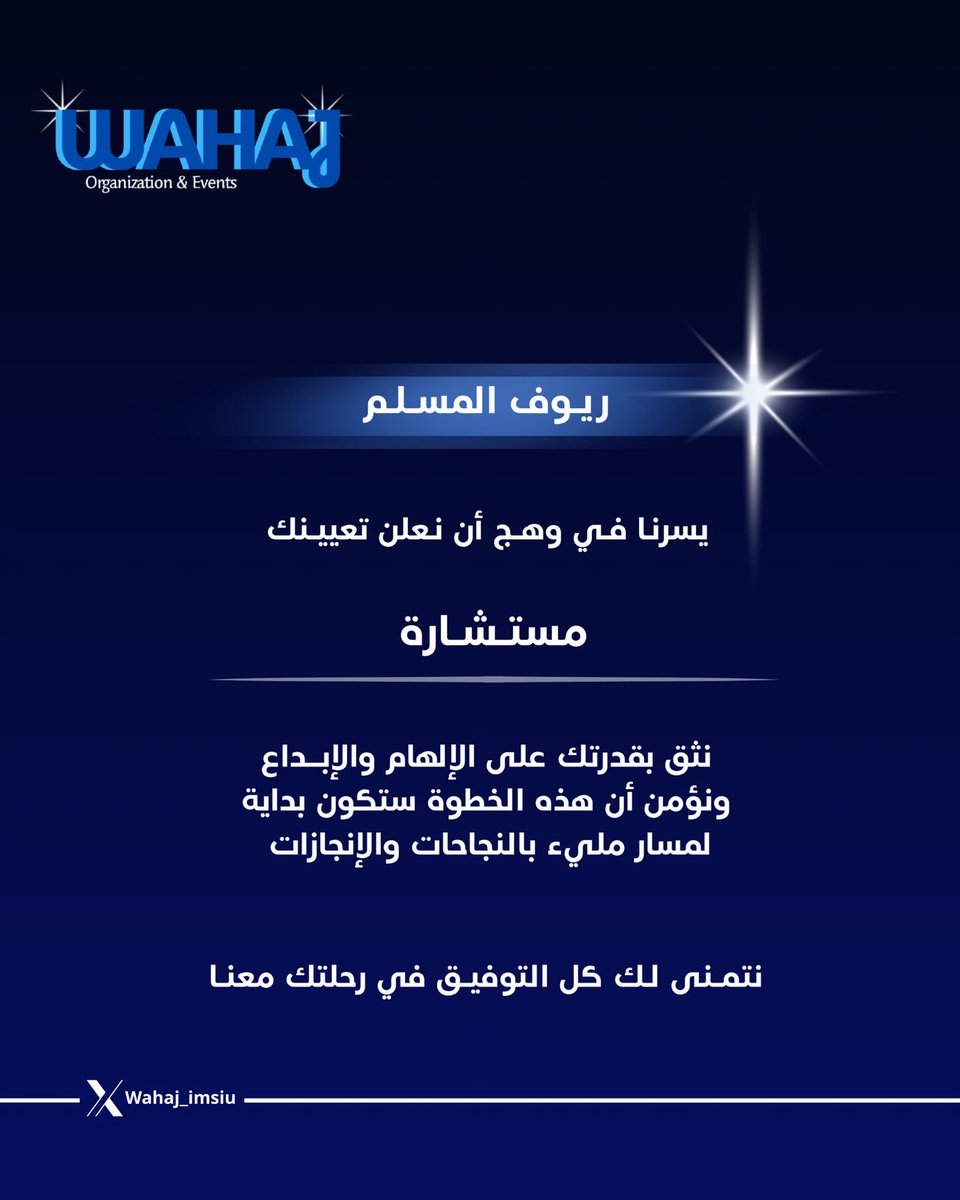 WAHAJ
Organization & Events

ريوف المسلم

يسرنا في وهج أن نعلن تعيينك

مستشارة

نثق بقدرتك على الإلهام والإبداع ونؤمن أن هذه الخطوة ستكون بداية لمسار مليء بالنجاحات والإنجازات

نتمنى لك كل التوفيق في رحلتك معنا

Wahaj_imsiu